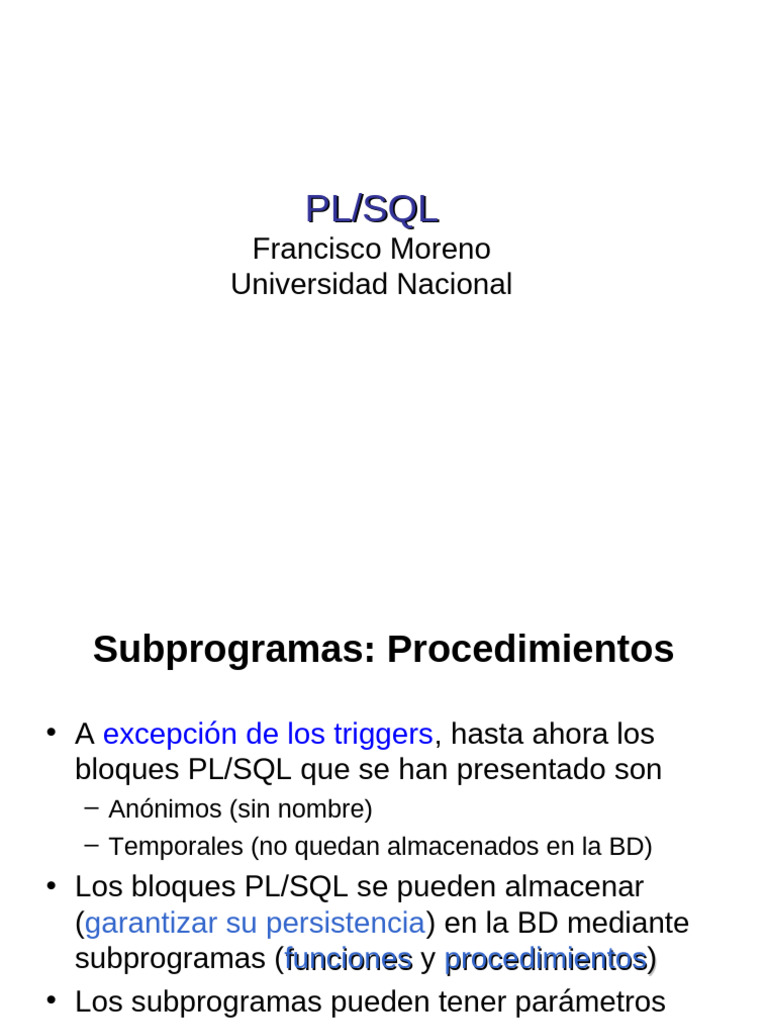 PL/SQL
Francisco Moreno
Universidad Nacional

Subprogramas: Procedimientos

• A excepción de los triggers, hasta ahora los bloques PL/SQL que se han presentado son
– Anónimos (sin nombre)
– Temporales (no quedan almacenados en la BD)
• Los bloques PL/SQL se pueden almacenar (garantizar su persistencia) en la BD mediante subprogramas (funciones y procedimientos)
• Los subprogramas pueden tener parámetros